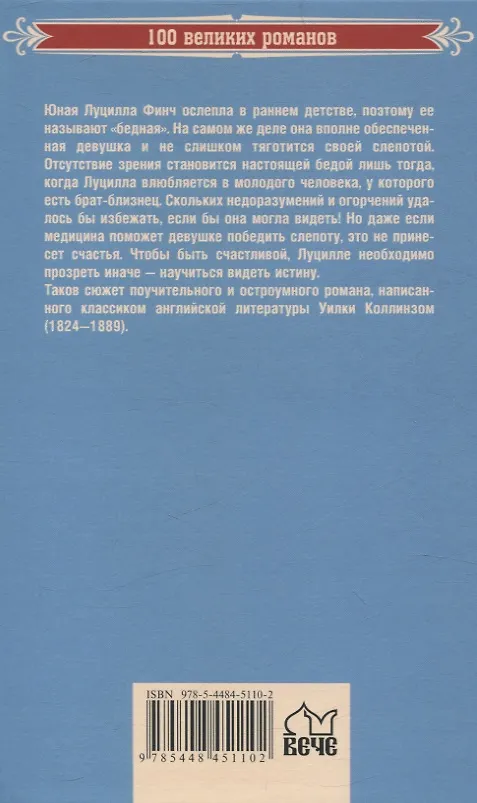 100 великих романов

Юная Луцилла Финч ослепла в раннем детстве, поэтому ее называют «бедная». На самом же деле она вполне обеспеченная девушка и не слишком тяготится своей слепотой. Отсутствие зрения становится настоящей бедой лишь тогда, когда Луцилла влюбляется в молодого человека, у которого есть брат-близнец. Скольких недоразумений и огорчений удалось бы избежать, если бы она могла видеть! Но даже если медицина поможет девушке победить слепоту, это не принесет счастья. Чтобы быть счастливой, Луцилле необходимо прозреть иначе — научиться видеть истину.
Таков сюжет поучительного и остроумного романа, написанного классиком английской литературы Уилки Коллинзом (1824—1889).

ISBN 978-5-4484-5110-2

9 785448 451102

ВЕЧЕ